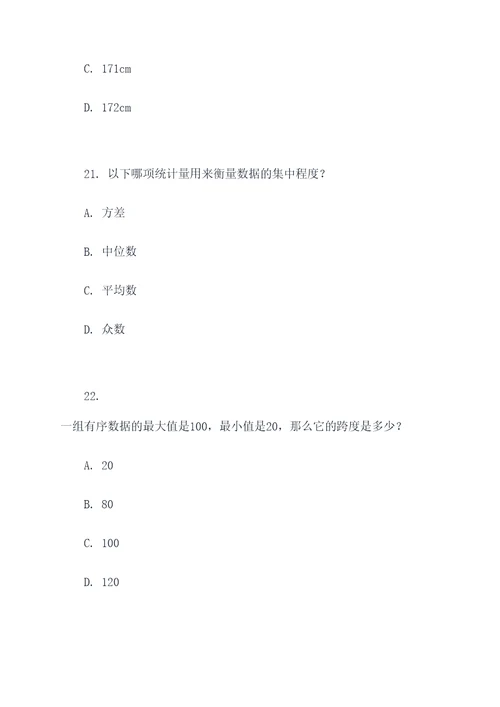 C. 171cm

D. 172cm

21. 以下哪项统计量用来衡量数据的集中程度？

A. 方差

B. 中位数

C. 平均数

D. 众数

22.

一组有序数据的最大值是100，最小值是20，那么它的跨度是多少？

A. 20

B. 80

C. 100

D. 120